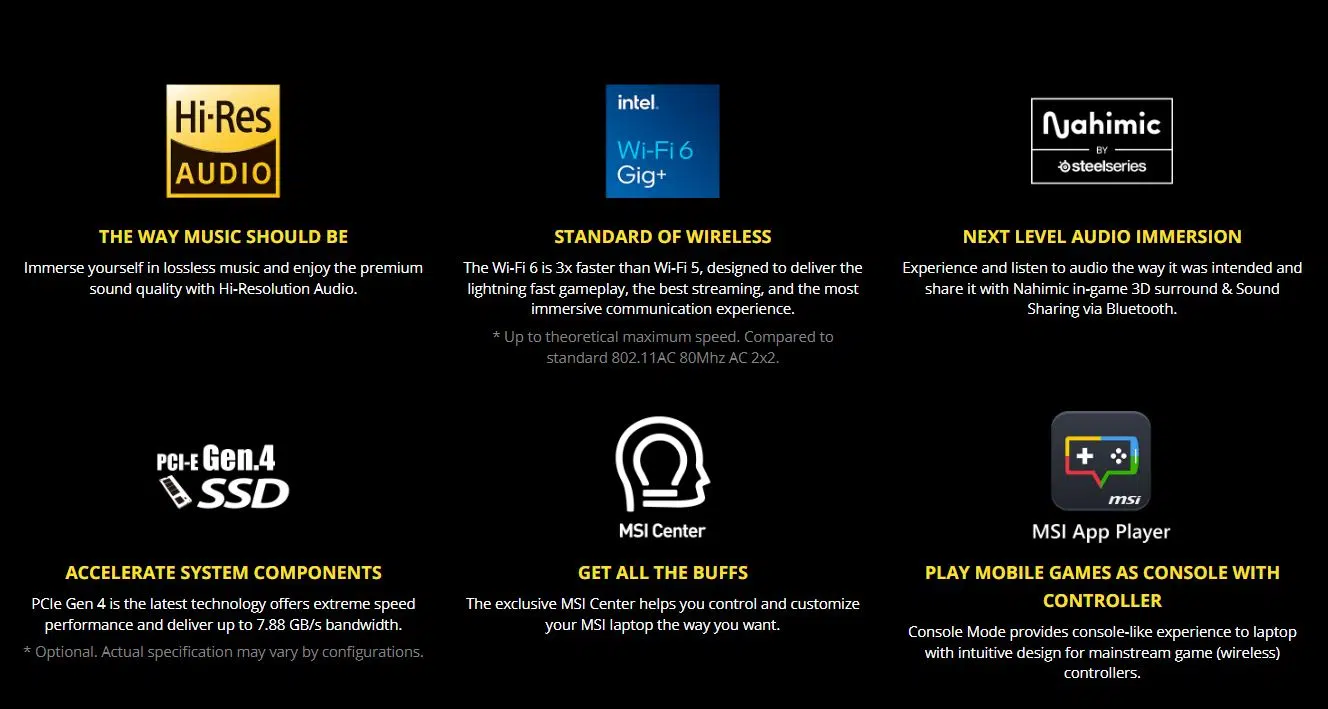 Hi-Res
AUDIO

THE WAY MUSIC SHOULD BE

Immerse yourself in lossless music and enjoy the premium sound quality with Hi-Resolution Audio.

intel.
Wi-Fi 6
Gig+

STANDARD OF WIRELESS

The Wi-Fi 6 is 3x faster than Wi-Fi 5, designed to deliver the lightning fast gameplay, the best streaming, and the most immersive communication experience.

* Up to theoretical maximum speed. Compared to standard 802.11AC 80Mhz AC 2x2.

Nahimic
BY
steelseries

NEXT LEVEL AUDIO IMMERSION

Experience and listen to audio the way it was intended and share it with Nahimic in-game 3D surround & Sound Sharing via Bluetooth.

PCI-E Gen.4
SSD

ACCELERATE SYSTEM COMPONENTS

PCIe Gen 4 is the latest technology offers extreme speed performance and deliver up to 7.88 GB/s bandwidth.

* Optional. Actual specification may vary by configurations.

MSI Center

GET ALL THE BUFFS

The exclusive MSI Center helps you control and customize your MSI laptop the way you want.

msi
MSI App Player

PLAY MOBILE GAMES AS CONSOLE WITH CONTROLLER

Console Mode provides console-like experience to laptop with intuitive design for mainstream game (wireless) controllers.